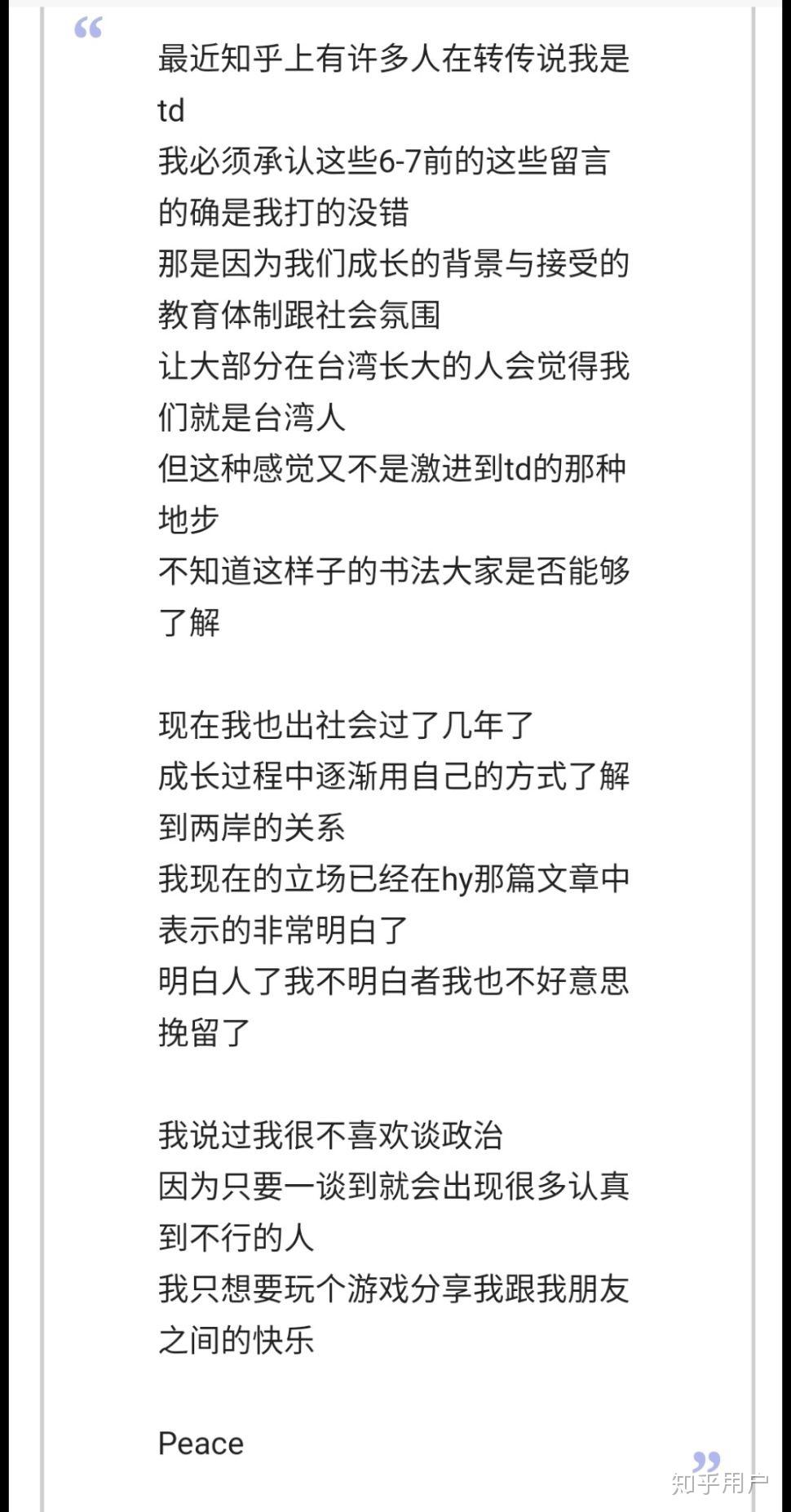 “

最近知乎上有许多人在转传说我是td
我必须承认这些6-7前的这些留言的确是我打的没错
那是因为我们成长的背景与接受的教育体制跟社会氛围
让大部分在台湾长大的人会觉得我们就是台湾人
但这种感觉又不是激进到td的那种地步
不知道这样子的书法大家是否能够了解

现在我也出社会过了几年了
成长过程中逐渐用自己的方式了解到两岸的关系
我现在的立场已经在hy那篇文章中表示的非常明白了
明白人了我不明白者我也不好意思挽留了

我说过我很不喜欢谈政治
因为只要一谈到就会出现很多认真到不行的人
我只想要玩个游戏分享我跟我朋友之间的快乐

Peace

”

知乎用户